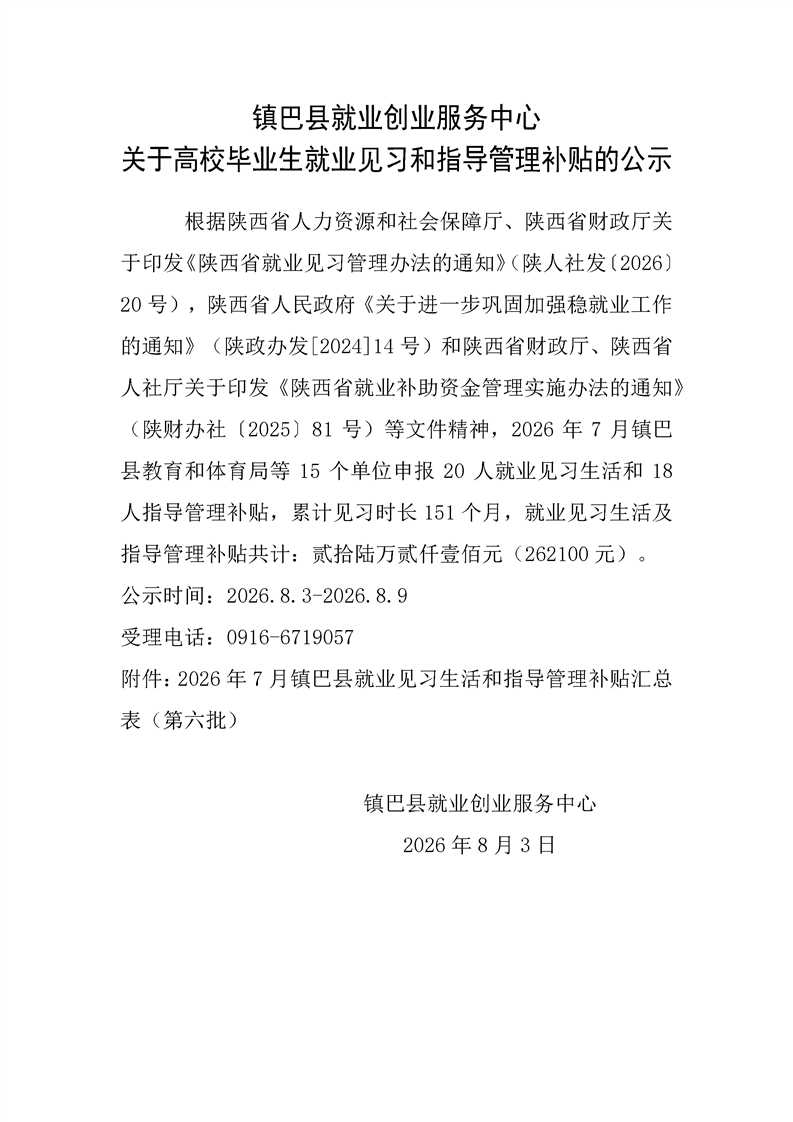 镇巴县就业创业服务中心
关于高校毕业生就业见习和指导管理补贴的公示

根据陕西省人力资源和社会保障厅、陕西省财政厅关于印发《陕西省就业见习管理办法的通知》（陕人社发〔2026〕20号），陕西省人民政府《关于进一步巩固加强稳就业工作的通知》（陕政办发[2024]14号）和陕西省财政厅、陕西省人社厅关于印发《陕西省就业补助资金管理实施办法的通知》（陕财办社〔2025〕81号）等文件精神，2026年7月镇巴县教育和体育局等15个单位申报20人就业见习生活和18人指导管理补贴，累计见习时长151个月，就业见习生活及指导管理补贴共计：贰拾陆万贰仟壹佰元（262100元）。

公示时间：2026.8.3-2026.8.9

受理电话：0916-6719057

附件：2026年7月镇巴县就业见习生活和指导管理补贴汇总表（第六批）

镇巴县就业创业服务中心
2026年8月3日